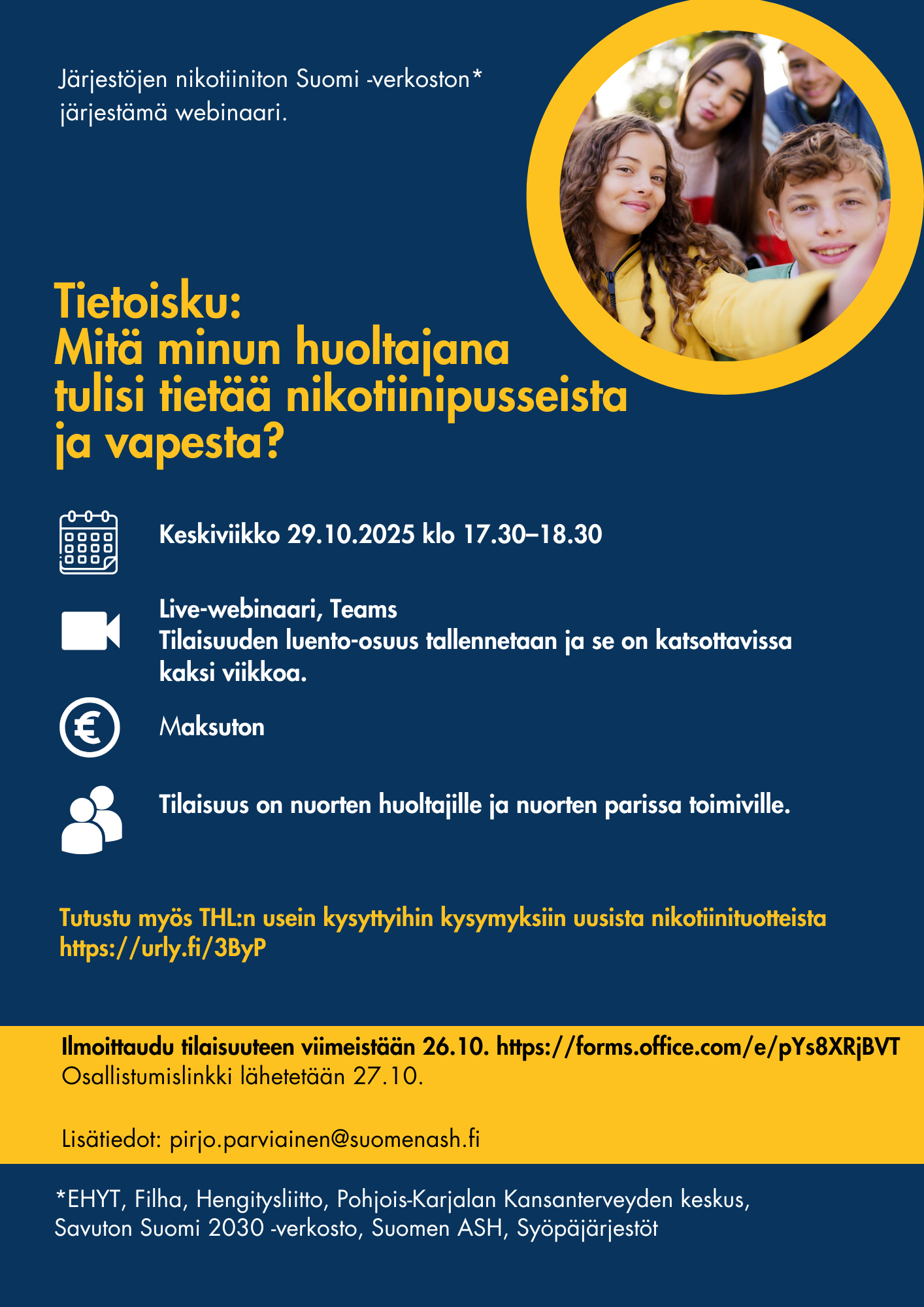 Järjestöjen nikotiiniton Suomi -verkoston* järjestämä webinaari.

Tietoisku:
Mitä minun huoltajana tulisi tietää nikotiinipusseista ja vapesta?

Keskiviikko 29.10.2025 klo 17.30–18.30

Live-webinaari, Teams
Tilaisuuden luento-osuus tallennetaan ja se on katsottavissa kaksi viikkoa.

Maksuton

Tilaisuus on nuorten huoltajille ja nuorten parissa toimiville.

Tutustu myös THL:n usein kysyttyihin kysymyksiin uusista nikotiinituotteista https://urly.fi/3ByP

Ilmoittaudu tilaisuuteen viimeistään 26.10. https://forms.office.com/e/pYs8XRjBVT
Osallistumislinkki lähetetään 27.10.

Lisätiedot: pirjo.parviainen@suomenash.fi

*EHYT, Filha, Hengitysliitto, Pohjois-Karjalan Kansanterveyden keskus, Savuton Suomi 2030 -verkosto, Suomen ASH, Syöpäjärjestöt